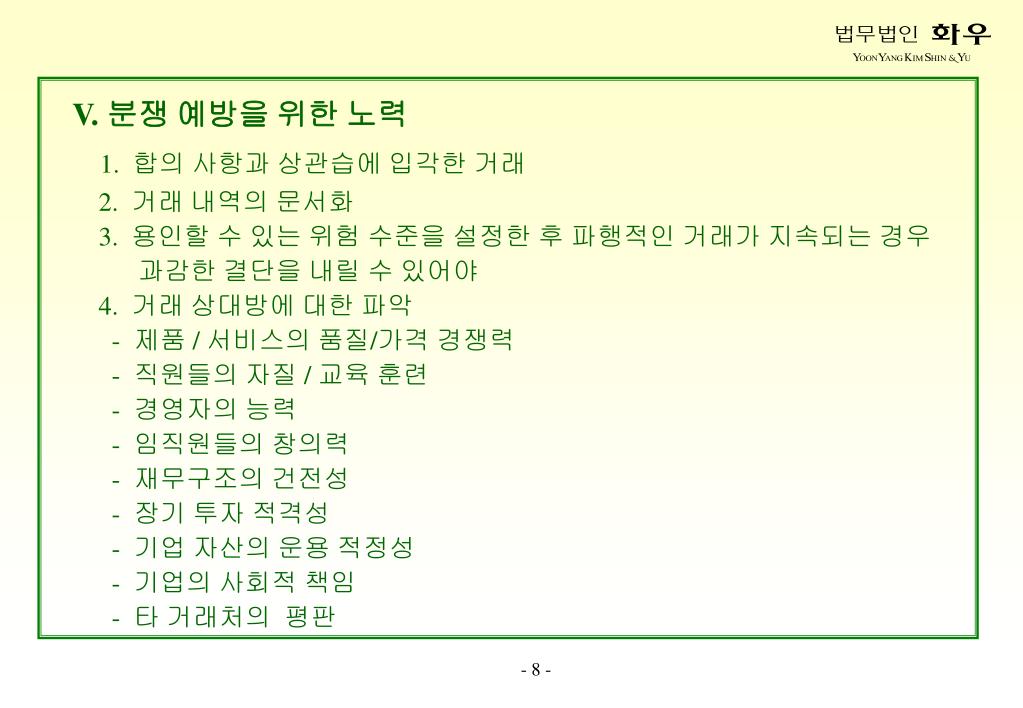 법무법인 화우
YOON YANG KIM SHIN & YU

V. 분쟁 예방을 위한 노력

1. 합의 사항과 상관습에 입각한 거래
2. 거래 내역의 문서화
3. 용인할 수 있는 위험 수준을 설정한 후 파행적인 거래가 지속되는 경우 과감한 결단을 내릴 수 있어야
4. 거래 상대방에 대한 파악
- 제품 / 서비스의 품질/가격 경쟁력
- 직원들의 자질 / 교육 훈련
- 경영자의 능력
- 임직원들의 창의력
- 재무구조의 건전성
- 장기 투자 적격성
- 기업 자산의 운용 적정성
- 기업의 사회적 책임
- 타 거래처의 평판

- 8 -